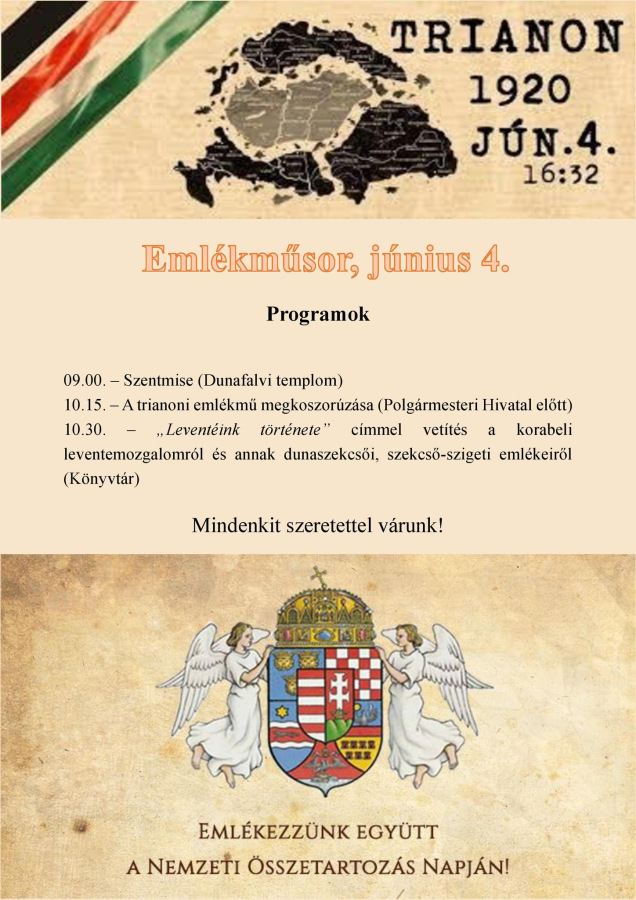 TRIANON
1920
JÚN.4.
16:32

Emlékműsor, június 4.

Programok

09.00. – Szentmise (Dunafalvi templom)
10.15. – A trianoni emlékmű megkoszorúzása (Polgármesteri Hivatal előtt)
10.30. – „Leventéink története” címmel vetítés a korabeli leventemozgalomról és annak dunaszekcsői, szekcső-szigeti emlékeiről (Könyvtár)

Mindenkit szeretettel várunk!

EMLÉKEZZÜNK EGYÜTT
A NEMZETI ÖSSZETARTOZÁS NAPJÁN!